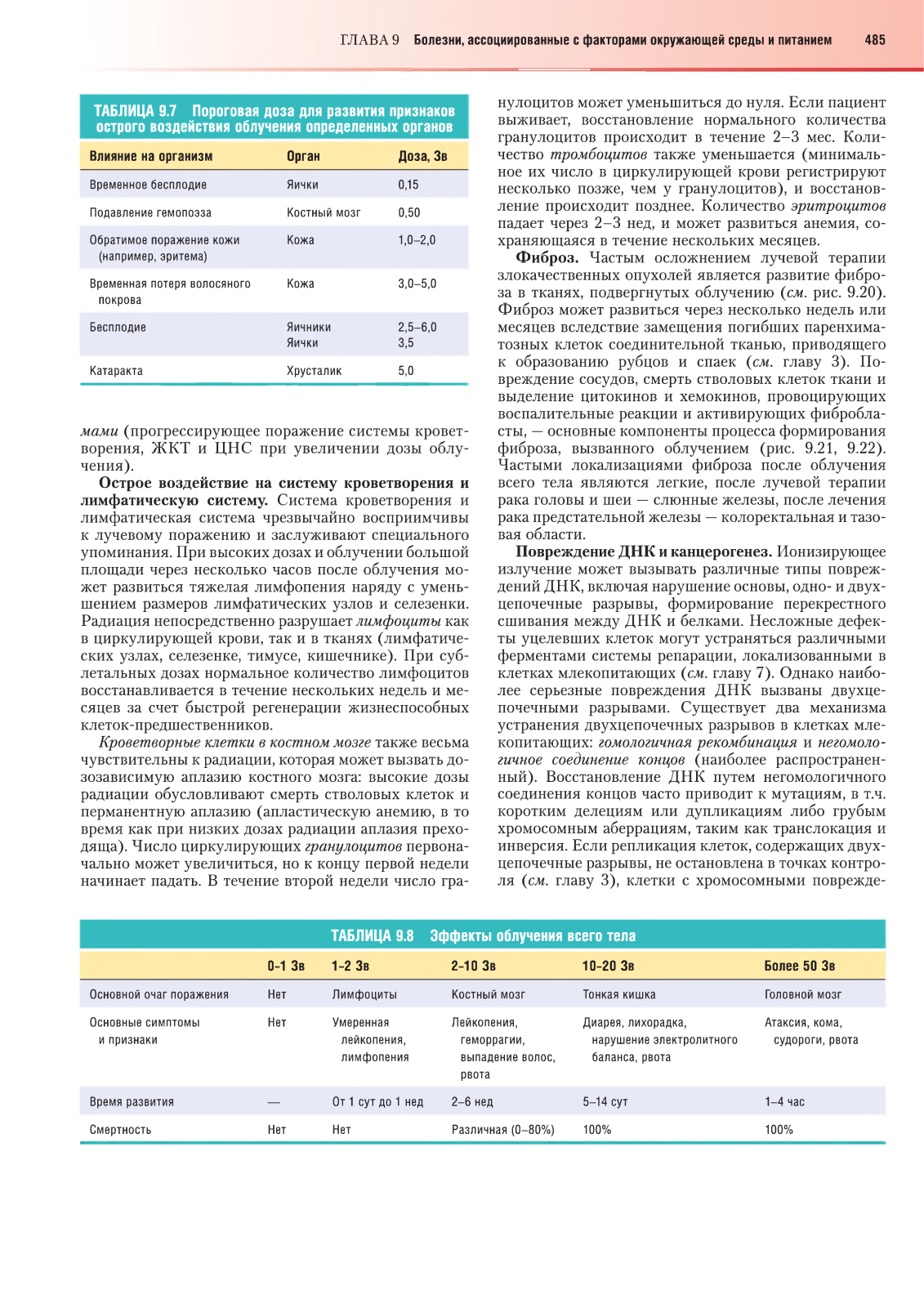 ГЛАВА 9 Болезни, ассоциированные с факторами окружающей среды и питанием 485

ТАБЛИЦА 9.7 Пороговая доза для развития признаков острого воздействия облучения определенных органов

| Влияние на организм | Орган | Доза, Зв |
|---|---|---|
| Временное бесплодие | Яички | 0,15 |
| Подавление гемопоэза | Костный мозг | 0,50 |
| Обратимое поражение кожи (например, эритема) | Кожа | 1,0–2,0 |
| Временная потеря волосяного покрова | Кожа | 3,0–5,0 |
| Бесплодие | Яичники Яички | 2,5–6,0 3,5 |
| Катаракта | Хрусталик | 5,0 |

мами (прогрессирующее поражение системы кроветворения, ЖКТ и ЦНС при увеличении дозы облучения).

Острое воздействие на систему кроветворения и лимфатическую систему. Система кроветворения и лимфатическая система чрезвычайно восприимчивы к лучевому поражению и заслуживают специального упоминания. При высоких дозах и облучении большой площади через несколько часов после облучения может развиться тяжелая лимфопения наряду с уменьшением размеров лимфатических узлов и селезенки. Радиация непосредственно разрушает лимфоциты как в циркулирующей крови, так и в тканях (лимфатических узлах, селезенке, тимусе, кишечнике). При сублетальных дозах нормальное количество лимфоцитов восстанавливается в течение нескольких недель и месяцев за счет быстрой регенерации жизнеспособных клеток-предшественников.

Кроветворные клетки в костном мозге также весьма чувствительны к радиации, которая может вызвать дозозависимую аплазию костного мозга: высокие дозы радиации обусловливают смерть стволовых клеток и перманентную аплазию (апластическую анемию, в то время как при низких дозах радиации аплазия преходяща). Число циркулирующих гранулоцитов первоначально может увеличиться, но к концу первой недели начинает падать. В течение второй недели число гранулоцитов может уменьшиться до нуля. Если пациент выживает, восстановление нормального количества гранулоцитов происходит в течение 2–3 мес. Количество тромбоцитов также уменьшается (минимальное их число в циркулирующей крови регистрируют несколько позже, чем у гранулоцитов), и восстановление происходит позднее. Количество эритроцитов падает через 2–3 нед, и может развиться анемия, сохраняющаяся в течение нескольких месяцев.

Фиброз. Частым осложнением лучевой терапии злокачественных опухолей является развитие фиброза в тканях, подвергнутых облучению (см. рис. 9.20). Фиброз может развиться через несколько недель или месяцев вследствие замещения погибших паренхиматозных клеток соединительной тканью, приводящего к образованию рубцов и спаек (см. главу 3). Повреждение сосудов, смерть стволовых клеток ткани и выделение цитокинов и хемокинов, провоцирующих воспалительные реакции и активирующих фибробласты, — основные компоненты процесса формирования фиброза, вызванного облучением (рис. 9.21, 9.22). Частыми локализациями фиброза после облучения всего тела являются легкие, после лучевой терапии рака головы и шеи — слюнные железы, после лечения рака предстательной железы — колоректальная и тазовая области.

Повреждение ДНК и канцерогенез. Ионизирующее излучение может вызывать различные типы повреждений ДНК, включая нарушение основы, одно- и двухцепочечные разрывы, формирование перекрестного сшивания между ДНК и белками. Несложные дефекты уцелевших клеток могут устраняться различными ферментами системы репарации, локализованными в клетках млекопитающих (см. главу 7). Однако наиболее серьезные повреждения ДНК вызваны двухцепочечными разрывами. Существует два механизма устранения двухцепочечных разрывов в клетках млекопитающих: гомологичная рекомбинация и негомологичное соединение концов (наиболее распространенный). Восстановление ДНК путем негомологичного соединения концов часто приводит к мутациям, в т.ч. коротким делециям или дупликациям либо грубым хромосомным аберрациям, таким как транслокация и инверсия. Если репликация клеток, содержащих двухцепочечные разрывы, не остановлена в точках контроля (см. главу 3), клетки с хромосомными поврежде-

ТАБЛИЦА 9.8 Эффекты облучения всего тела

| | 0-1 Зв | 1-2 Зв | 2-10 Зв | 10-20 Зв | Более 50 Зв |
|---|---|---|---|---|---|
| Основной очаг поражения | Нет | Лимфоциты | Костный мозг | Тонкая кишка | Головной мозг |
| Основные симптомы и признаки | Нет | Умеренная лейкопения, лимфопения | Лейкопения, геморрагии, выпадение волос, рвота | Диарея, лихорадка, нарушение электролитного баланса, рвота | Атаксия, кома, судороги, рвота |
| Время развития | — | От 1 сут до 1 нед | 2–6 нед | 5–14 сут | 1–4 час |
| Смертность | Нет | Нет | Различная (0–80%) | 100% | 100% |